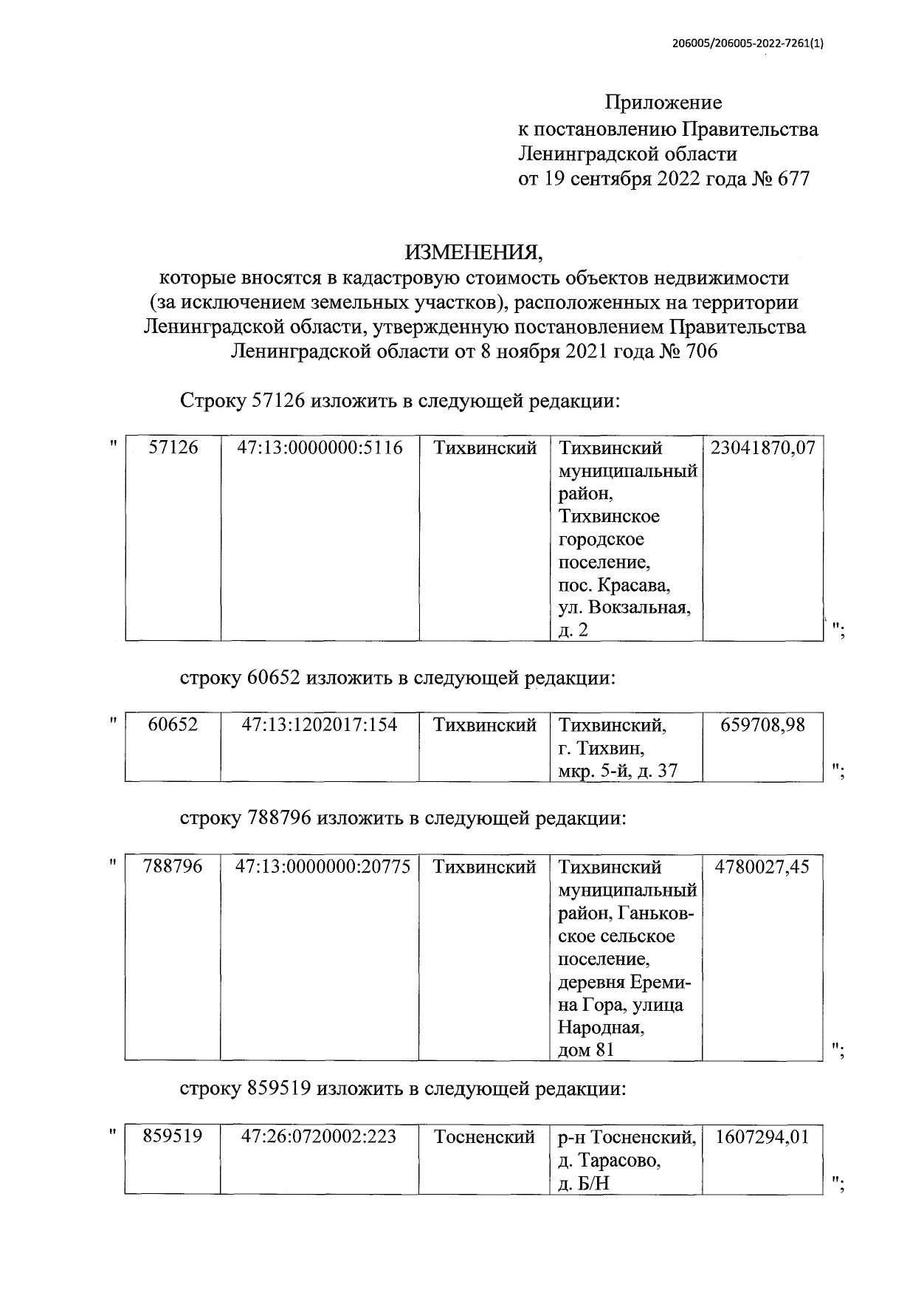 206005/206005-2022-7261(1)

Приложение
к постановлению Правительства
Ленинградской области
от 19 сентября 2022 года № 677

ИЗМЕНЕНИЯ,
которые вносятся в кадастровую стоимость объектов недвижимости (за исключением земельных участков), расположенных на территории Ленинградской области, утвержденную постановлением Правительства Ленинградской области от 8 ноября 2021 года № 706

Строку 57126 изложить в следующей редакции:

"

| 57126 | 47:13:0000000:5116 | Тихвинский | Тихвинский муниципальный район, Тихвинское городское поселение, пос. Красава, ул. Вокзальная, д. 2 | 23041870,07 |
|---|---|---|---|---|

";

строку 60652 изложить в следующей редакции:

"

| 60652 | 47:13:1202017:154 | Тихвинский | Тихвинский, г. Тихвин, мкр. 5-й, д. 37 | 659708,98 |
|---|---|---|---|---|

";

строку 788796 изложить в следующей редакции:

"

| 788796 | 47:13:0000000:20775 | Тихвинский | Тихвинский муниципальный район, Ганьковское сельское поселение, деревня Еремина Гора, улица Народная, дом 81 | 4780027,45 |
|---|---|---|---|---|

";

строку 859519 изложить в следующей редакции:

"

| 859519 | 47:26:0720002:223 | Тосненский | р-н Тосненский, д. Тарасово, д. Б/Н | 1607294,01 |
|---|---|---|---|---|

";